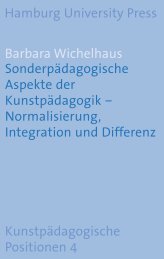 Hamburg University Press

Barbara Wichelhaus
Sonderpädagogische Aspekte der Kunstpädagogik – Normalisierung, Integration und Differenz

Kunstpädagogische Positionen 4